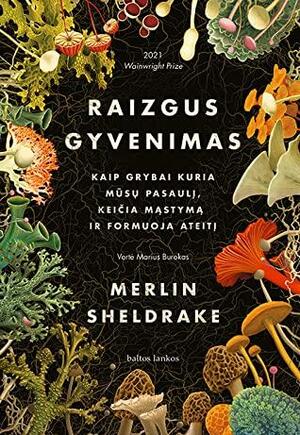 2021
Wainwright Prize

RAIZGUS GYVENIMAS

KAIP GRYBAI KURIA MŪSŲ PASAULĮ, KEIČIA MĄSTYMĄ IR FORMUOJA ATEITĮ

Vertė Marius Burokas

MERLIN SHELDRAKE

baltos lankos